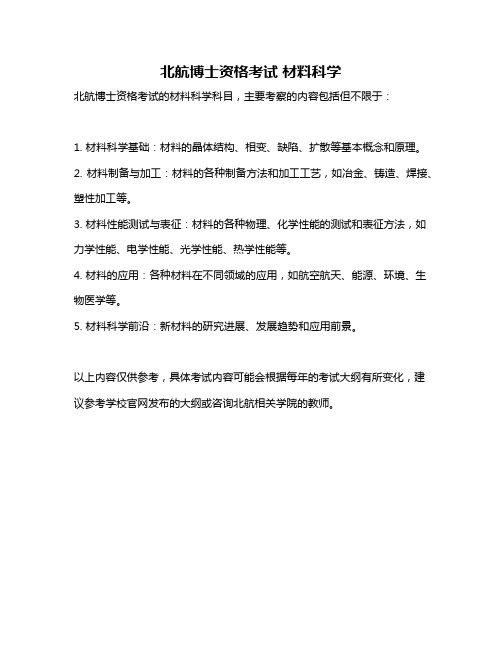 北航博士资格考试 材料科学

北航博士资格考试的材料科学科目，主要考察的内容包括但不限于：

1. 材料科学基础：材料的晶体结构、相变、缺陷、扩散等基本概念和原理。

2. 材料制备与加工：材料的各种制备方法和加工工艺，如冶金、铸造、焊接、塑性加工等。

3. 材料性能测试与表征：材料的各种物理、化学性能的测试和表征方法，如力学性能、电学性能、光学性能、热学性能等。

4. 材料的应用：各种材料在不同领域的应用，如航空航天、能源、环境、生物医学等。

5. 材料科学前沿：新材料的研究进展、发展趋势和应用前景。

以上内容仅供参考，具体考试内容可能会根据每年的考试大纲有所变化，建议参考学校官网发布的大纲或咨询北航相关学院的教师。